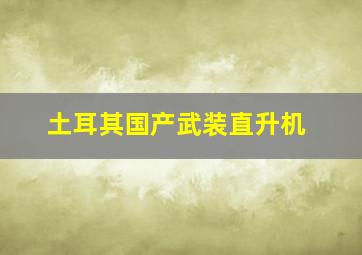 土耳其国产武装直升机